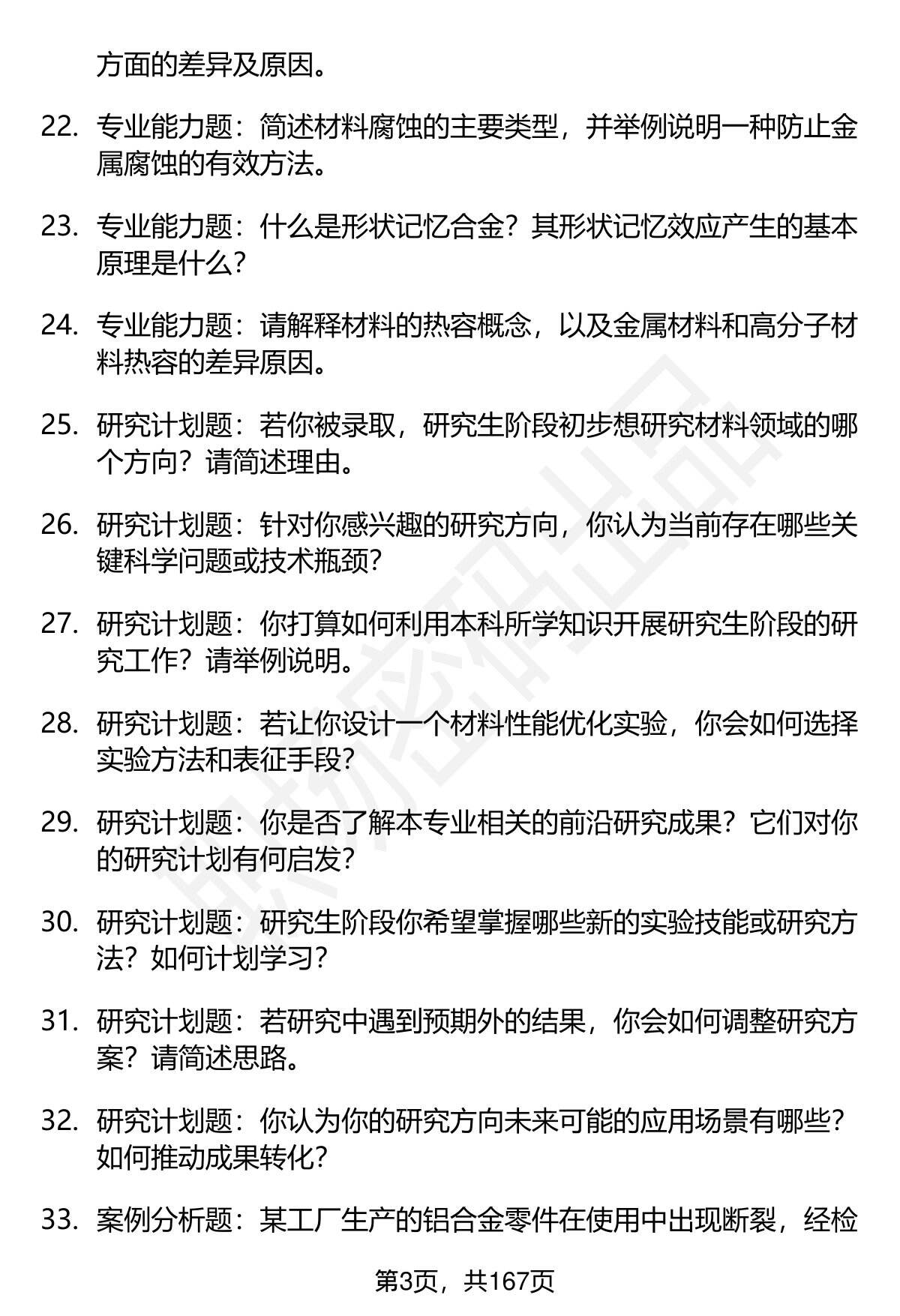 方面的差异及原因。

22. 专业能力题：简述材料腐蚀的主要类型，并举例说明一种防止金属腐蚀的有效方法。

23. 专业能力题：什么是形状记忆合金？其形状记忆效应产生的基本原理是什么？

24. 专业能力题：请解释材料的热容概念，以及金属材料和高分子材料热容的差异原因。

25. 研究计划题：若你被录取，研究生阶段初步想研究材料领域的哪个方向？请简述理由。

26. 研究计划题：针对你感兴趣的研究方向，你认为当前存在哪些关键科学问题或技术瓶颈？

27. 研究计划题：你打算如何利用本科所学知识开展研究生阶段的研究工作？请举例说明。

28. 研究计划题：若让你设计一个材料性能优化实验，你会如何选择实验方法和表征手段？

29. 研究计划题：你是否了解本专业相关的前沿研究成果？它们对你的研究计划有何启发？

30. 研究计划题：研究生阶段你希望掌握哪些新的实验技能或研究方法？如何计划学习？

31. 研究计划题：若研究中遇到预期外的结果，你会如何调整研究方案？请简述思路。

32. 研究计划题：你认为你的研究方向未来可能的应用场景有哪些？如何推动成果转化？

33. 案例分析题：某工厂生产的铝合金零件在使用中出现断裂，经检

第3页，共167页